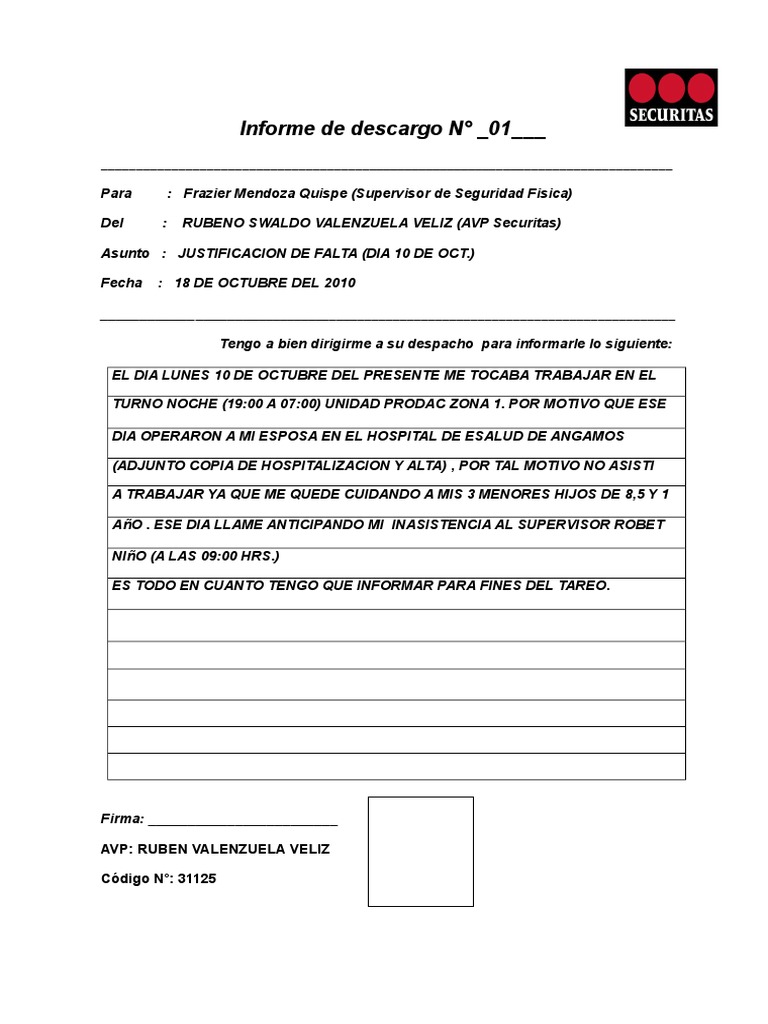 SECURITAS

Informe de descargo N° _01___

Para : Frazier Mendoza Quispe (Supervisor de Seguridad Fisica)

Del : RUBENO SWALDO VALENZUELA VELIZ (AVP Securitas)

Asunto : JUSTIFICACION DE FALTA (DIA 10 DE OCT.)

Fecha : 18 DE OCTUBRE DEL 2010

Tengo a bien dirigirme a su despacho para informarle lo siguiente:

EL DIA LUNES 10 DE OCTUBRE DEL PRESENTE ME TOCABA TRABAJAR EN EL TURNO NOCHE (19:00 A 07:00) UNIDAD PRODAC ZONA 1. POR MOTIVO QUE ESE DIA OPERARON A MI ESPOSA EN EL HOSPITAL DE ESALUD DE ANGAMOS (ADJUNTO COPIA DE HOSPITALIZACION Y ALTA) , POR TAL MOTIVO NO ASISTI A TRABAJAR YA QUE ME QUEDE CUIDANDO A MIS 3 MENORES HIJOS DE 8,5 Y 1 AñO . ESE DIA LLAME ANTICIPANDO MI INASISTENCIA AL SUPERVISOR ROBET NIñO (A LAS 09:00 HRS.)

ES TODO EN CUANTO TENGO QUE INFORMAR PARA FINES DEL TAREO.

Firma: ________________________

AVP: RUBEN VALENZUELA VELIZ

Código N°: 31125